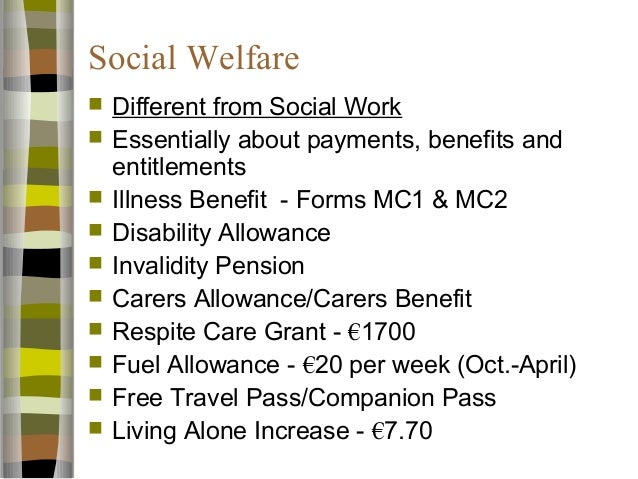 Social Welfare

- Different from Social Work
- Essentially about payments, benefits and entitlements
- Illness Benefit - Forms MC1 & MC2
- Disability Allowance
- Invalidity Pension
- Carers Allowance/Carers Benefit
- Respite Care Grant - €1700
- Fuel Allowance - €20 per week (Oct.-April)
- Free Travel Pass/Companion Pass
- Living Alone Increase - €7.70